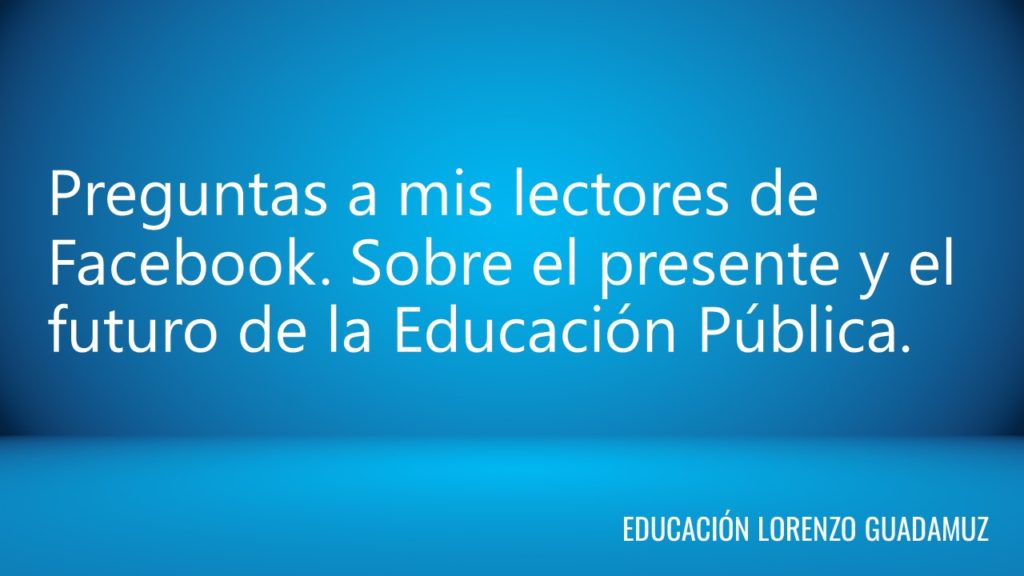 Preguntas a mis lectores de Facebook. Sobre el presente y el futuro de la Educación Pública.

EDUCACIÓN LORENZO GUADAMUZ